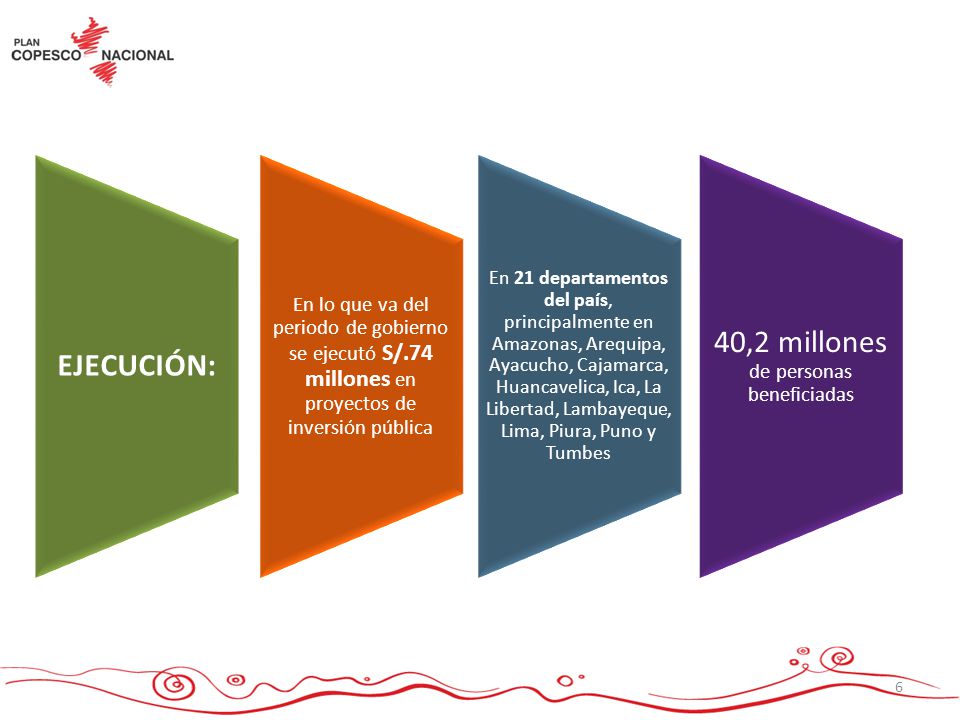 PLAN
COPESCO NACIONAL

EJECUCIÓN:

En lo que va del periodo de gobierno se ejecutó S/.74 millones en proyectos de inversión pública

En 21 departamentos del país, principalmente en Amazonas, Arequipa, Ayacucho, Cajamarca, Huancavelica, Ica, La Libertad, Lambayeque, Lima, Piura, Puno y Tumbes

40,2 millones de personas beneficiadas

6